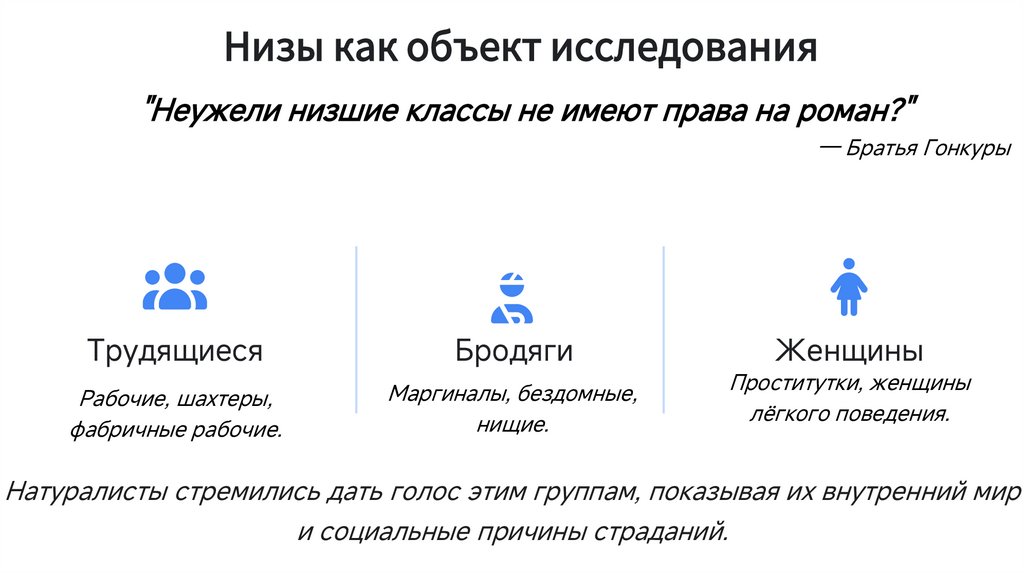 Низы как объект исследования

"Неужели низшие классы не имеют права на роман?"

— Братья Гонкуры

Трудящиеся

Рабочие, шахтеры, фабричные рабочие.

Бродяги

Маргиналы, бездомные, нищие.

Женщины

Проститутки, женщины лёгкого поведения.

Натуралисты стремились дать голос этим группам, показывая их внутренний мир и социальные причины страданий.